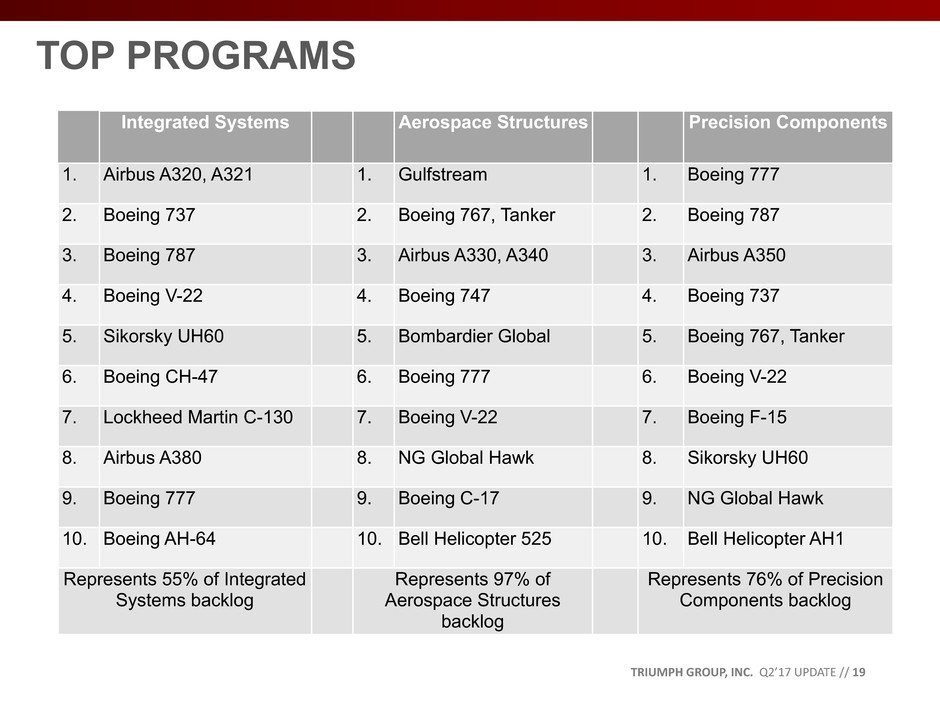 TOP PROGRAMS

| | Integrated Systems | | | Aerospace Structures | | | Precision Components |
|---|---|---|---|---|---|---|---|
| 1. | Airbus A320, A321 | | 1. | Gulfstream | | 1. | Boeing 777 |
| 2. | Boeing 737 | | 2. | Boeing 767, Tanker | | 2. | Boeing 787 |
| 3. | Boeing 787 | | 3. | Airbus A330, A340 | | 3. | Airbus A350 |
| 4. | Boeing V-22 | | 4. | Boeing 747 | | 4. | Boeing 737 |
| 5. | Sikorsky UH60 | | 5. | Bombardier Global | | 5. | Boeing 767, Tanker |
| 6. | Boeing CH-47 | | 6. | Boeing 777 | | 6. | Boeing V-22 |
| 7. | Lockheed Martin C-130 | | 7. | Boeing V-22 | | 7. | Boeing F-15 |
| 8. | Airbus A380 | | 8. | NG Global Hawk | | 8. | Sikorsky UH60 |
| 9. | Boeing 777 | | 9. | Boeing C-17 | | 9. | NG Global Hawk |
| 10. | Boeing AH-64 | | 10. | Bell Helicopter 525 | | 10. | Bell Helicopter AH1 |
| Represents 55% of Integrated Systems backlog | | | Represents 97% of Aerospace Structures backlog | | | Represents 76% of Precision Components backlog | |

TRIUMPH GROUP, INC. Q2'17 UPDATE // 19